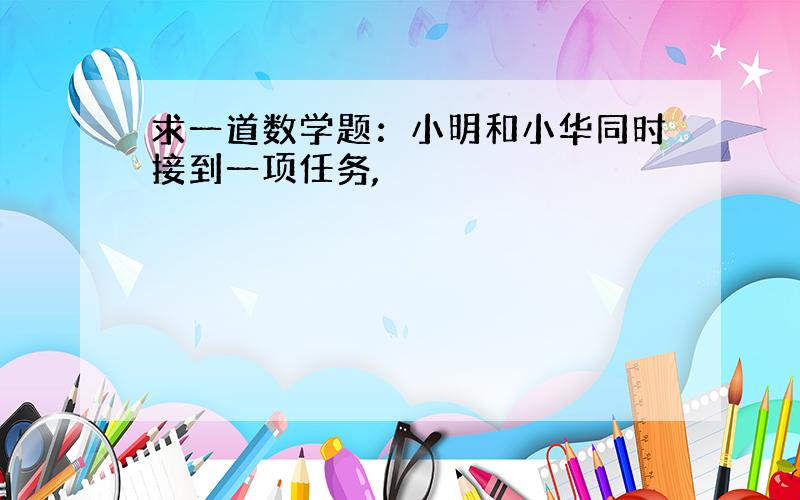 求一道数学题：小明和小华同时接到一项任务,